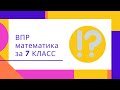 ВПР
математика
за 7 КЛАСС

!?